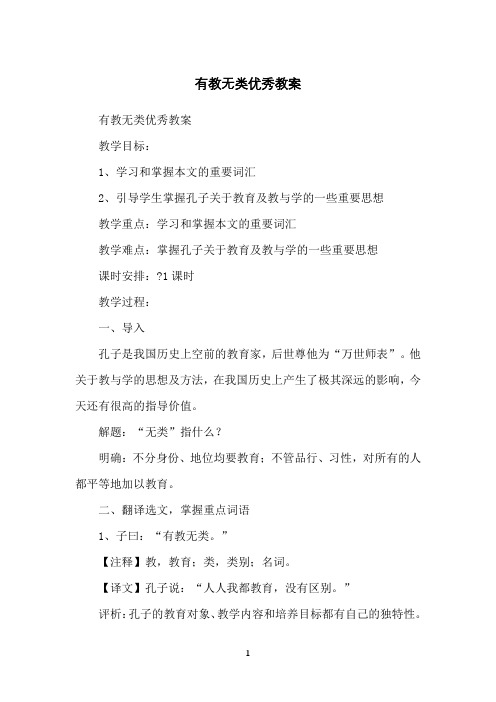 有教无类优秀教案

有教无类优秀教案

教学目标：

1、学习和掌握本文的重要词汇

2、引导学生掌握孔子关于教育及教与学的一些重要思想

教学重点：学习和掌握本文的重要词汇

教学难点：掌握孔子关于教育及教与学的一些重要思想

课时安排：?1 课时

教学过程：

一、导入

孔子是我国历史上空前的教育家，后世尊他为“万世师表”。他关于教与学的思想及方法，在我国历史上产生了极其深远的影响，今天还有很高的指导价值。

解题：“无类”指什么？

明确：不分身份、地位均要教育；不管品行、习性，对所有的人都平等地加以教育。

二、翻译选文，掌握重点词语

1、子曰：“有教无类。”

【注释】教，教育；类，类别；名词。

【译文】孔子说：“人人我都教育，没有区别。”

评析：孔子的教育对象、教学内容和培养目标都有自己的独特性。

1